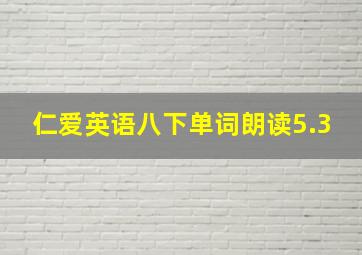 仁爱英语八下单词朗读5.3